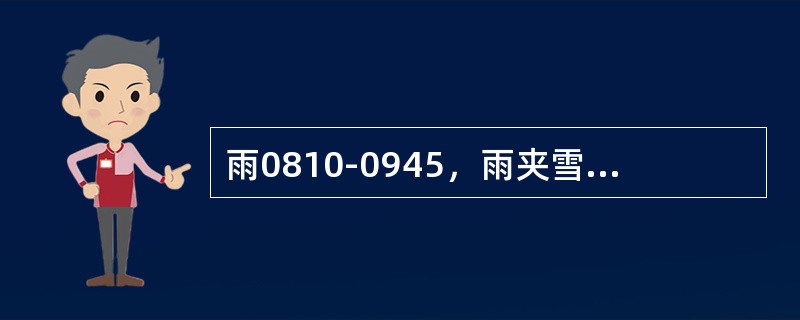 雨0810-0945，雨夹雪...